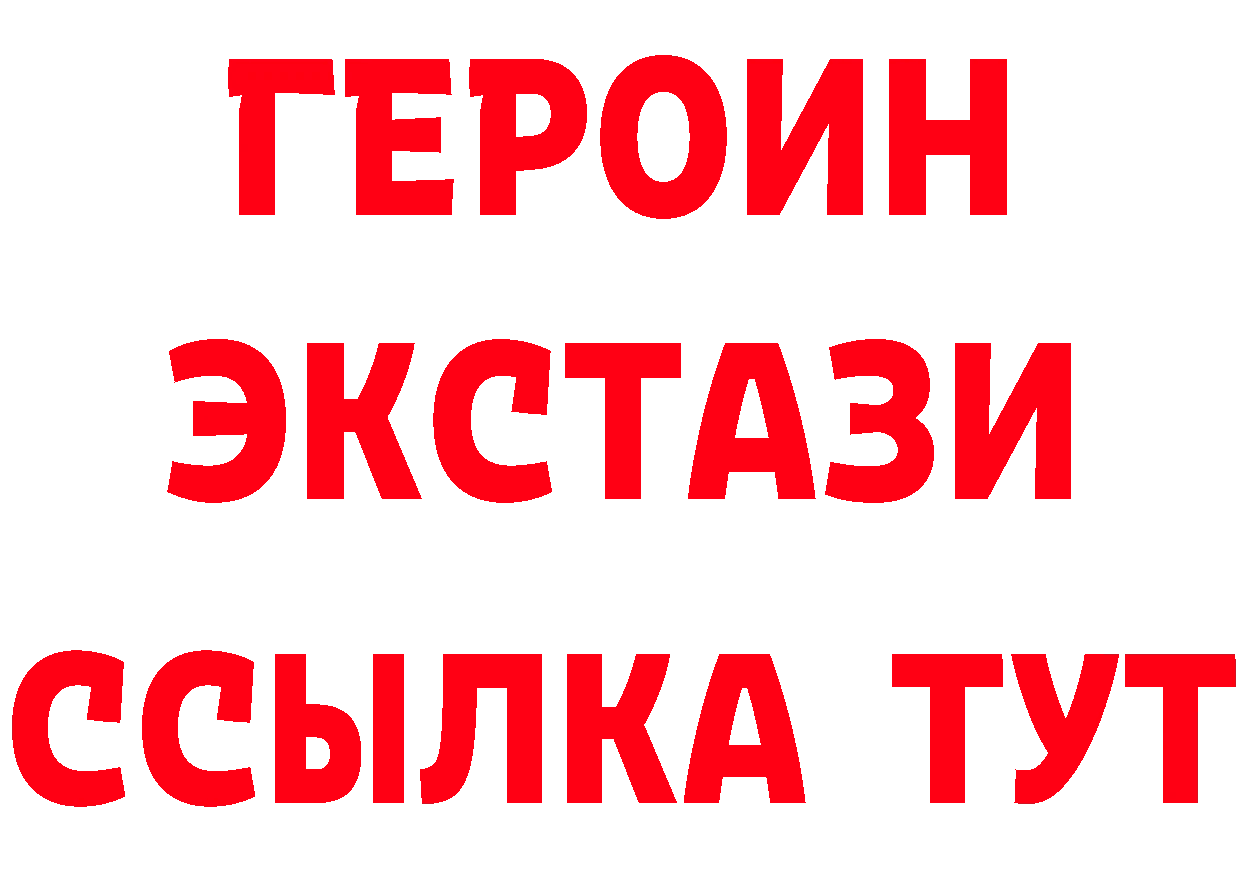 ГЕРОИН
ЭКСТАЗИ
ССЫЛКА ТУТ